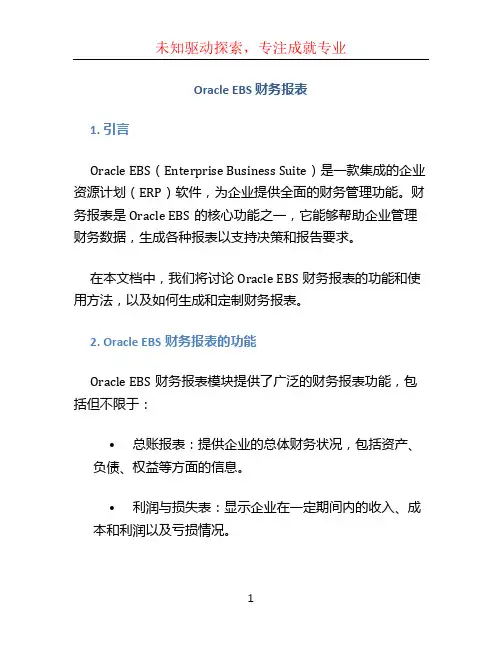 未知驱动探索，专注成就专业

Oracle EBS 财务报表

1. 引言

Oracle EBS（Enterprise Business Suite）是一款集成的企业资源计划（ERP）软件，为企业提供全面的财务管理功能。财务报表是 Oracle EBS 的核心功能之一，它能够帮助企业管理财务数据，生成各种报表以支持决策和报告要求。

在本文档中，我们将讨论 Oracle EBS 财务报表的功能和使用方法，以及如何生成和定制财务报表。

2. Oracle EBS 财务报表的功能

Oracle EBS 财务报表模块提供了广泛的财务报表功能，包括但不限于：

• 总账报表：提供企业的总体财务状况，包括资产、负债、权益等方面的信息。

• 利润与损失表：显示企业在一定期间内的收入、成本和利润以及亏损情况。

1